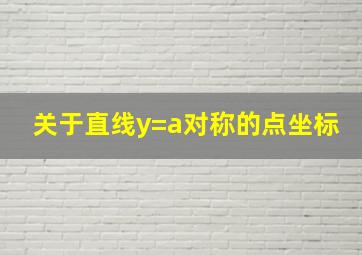 关于直线$y=a$对称的点坐标